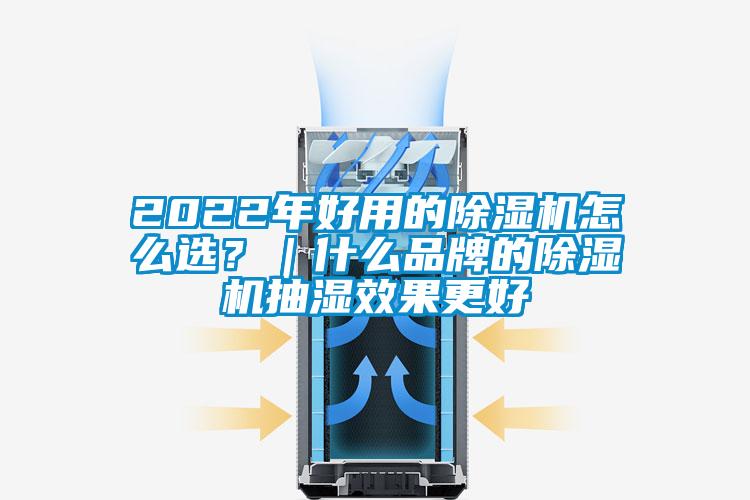 2022年好用的除湿机怎么选？｜什么品牌的除湿机抽湿效果更好